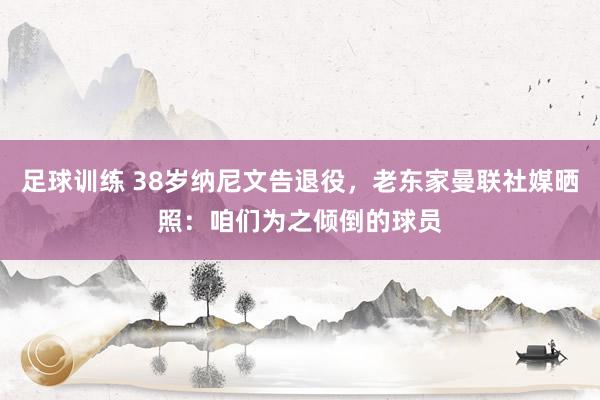 足球训练 38岁纳尼文告退役，老东家曼联社媒晒照：咱们为之倾倒的球员